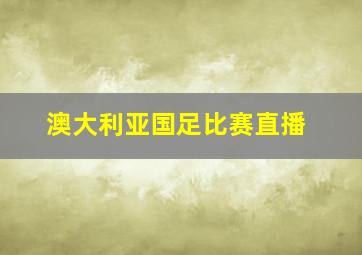 澳大利亚国足比赛直播